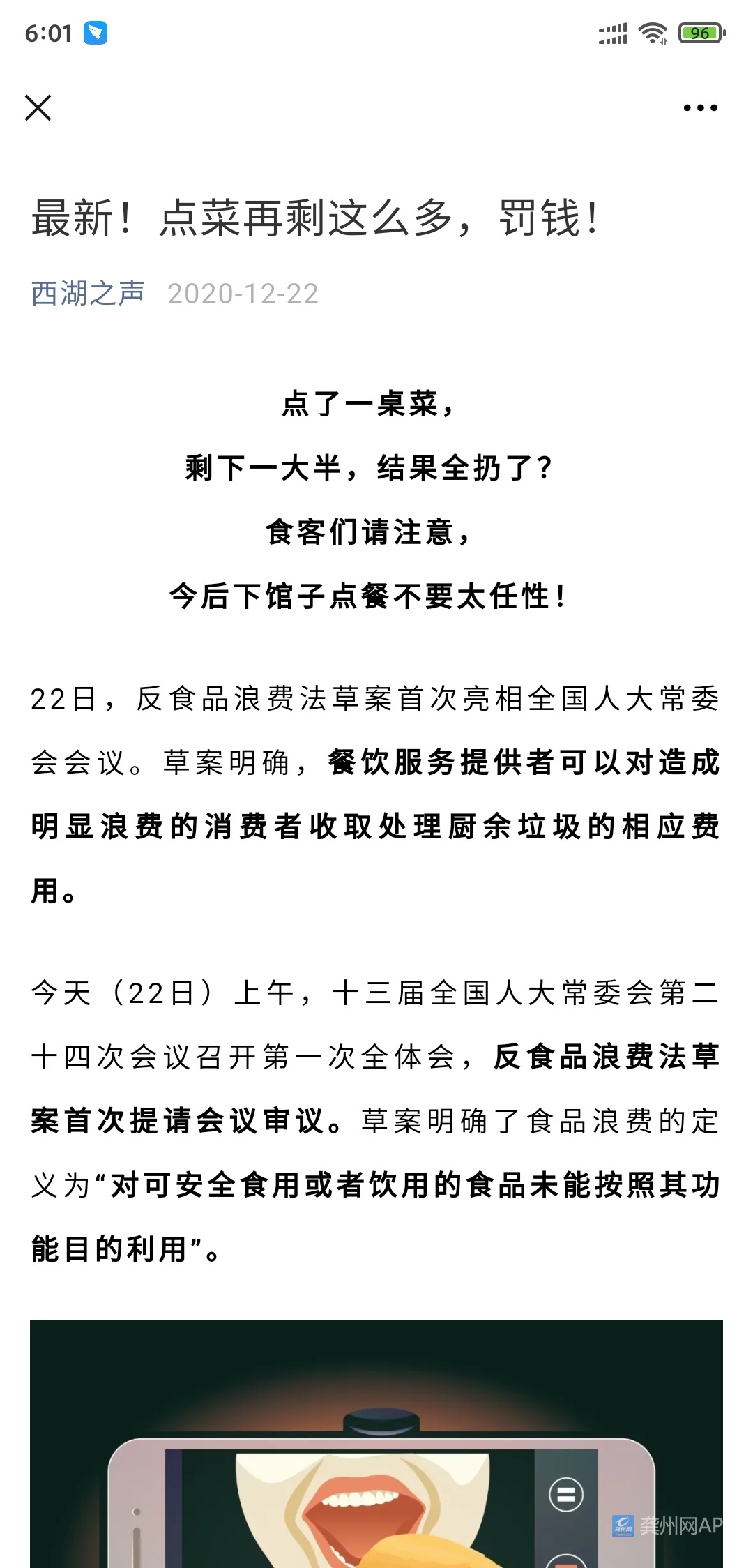 6:01

96

最新！点菜再剩这么多，罚钱！

西湖之声 2020-12-22

点了一桌菜，

剩下一大半，结果全扔了？

食客们请注意，

今后下馆子点餐不要太任性！

22日，反食品浪费法草案首次亮相全国人大常委会会议。草案明确，餐饮服务提供者可以对造成明显浪费的消费者收取处理厨余垃圾的相应费用。

今天（22日）上午，十三届全国人大常委会第二十四次会议召开第一次全体会，反食品浪费法草案首次提请会议审议。草案明确了食品浪费的定义为“对可安全食用或者饮用的食品未能按照其功能目的利用”。

龚州网AP